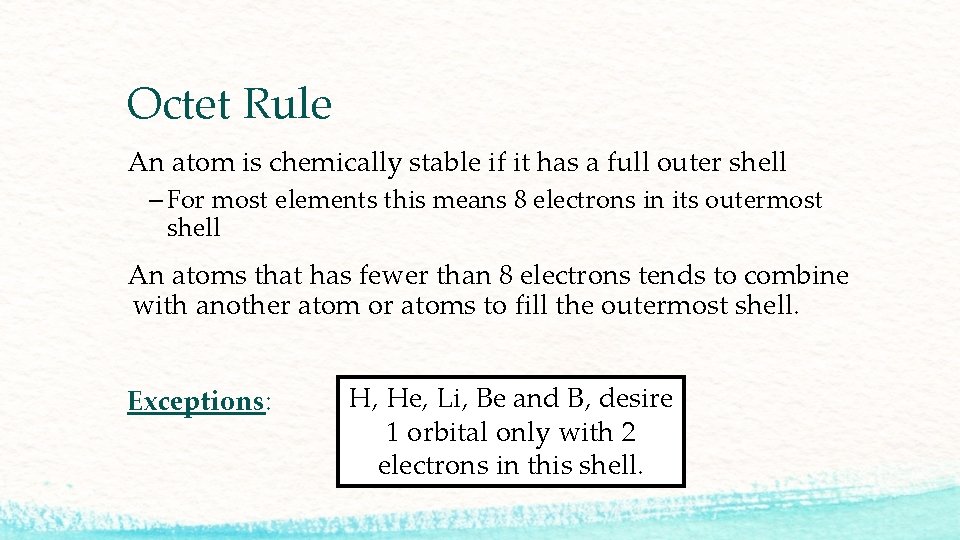 Octet Rule

An atom is chemically stable if it has a full outer shell

– For most elements this means 8 electrons in its outermost shell

An atoms that has fewer than 8 electrons tends to combine with another atom or atoms to fill the outermost shell.

Exceptions:

H, He, Li, Be and B, desire 1 orbital only with 2 electrons in this shell.